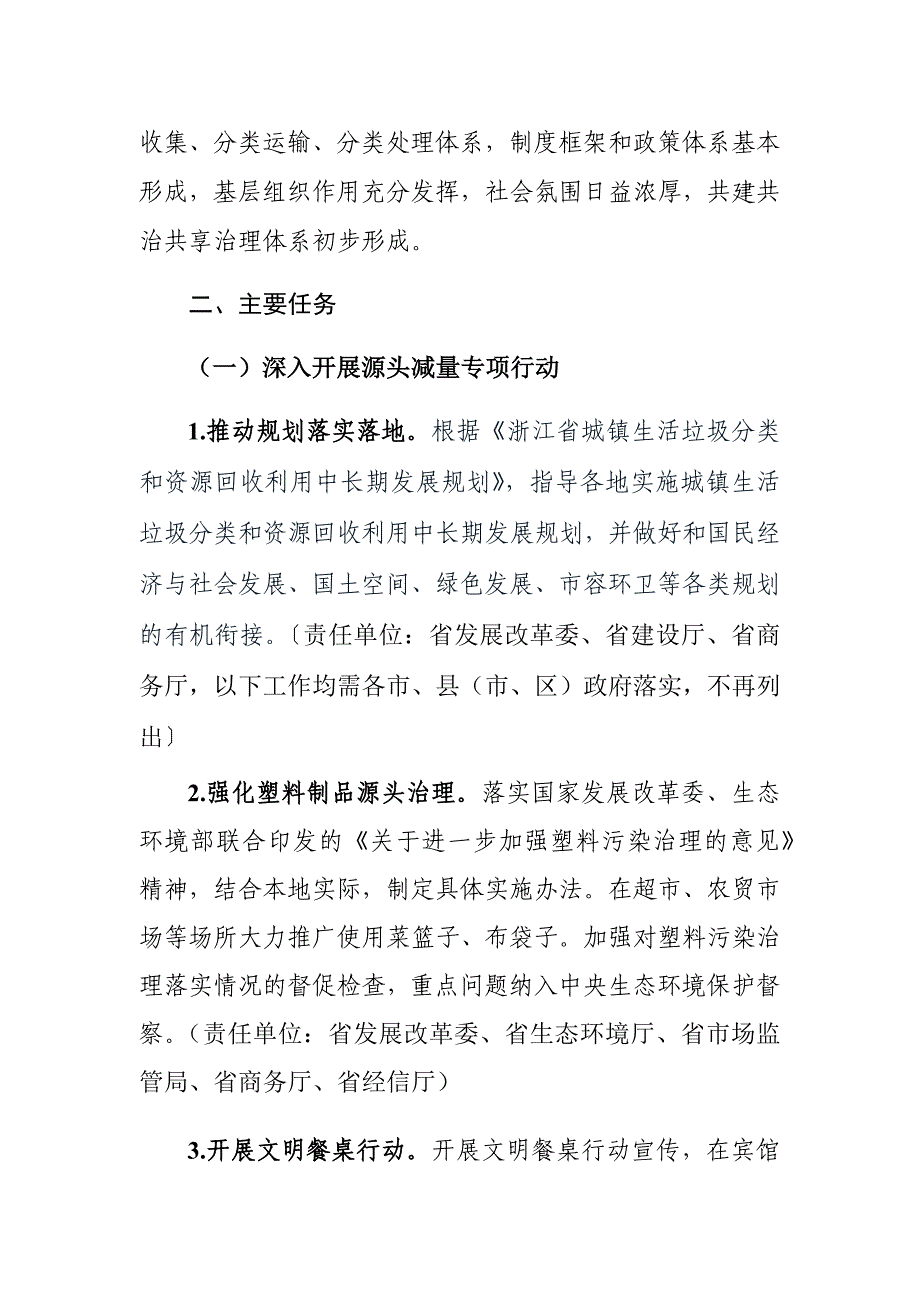 收集、分类运输、分类处理体系，制度框架和政策体系基本形成，基层组织作用充分发挥，社会氛围日益浓厚，共建共治共享治理体系初步形成。

二、主要任务

（一）深入开展源头减量专项行动

1.推动规划落实落地。根据《浙江省城镇生活垃圾分类和资源回收利用中长期发展规划》，指导各地实施城镇生活垃圾分类和资源回收利用中长期发展规划，并做好和国民经济与社会发展、国土空间、绿色发展、市容环卫等各类规划的有机衔接。〔责任单位：省发展改革委、省建设厅、省商务厅，以下工作均需各市、县（市、区）政府落实，不再列出〕

2.强化塑料制品源头治理。落实国家发展改革委、生态环境部联合印发的《关于进一步加强塑料污染治理的意见》精神，结合本地实际，制定具体实施办法。在超市、农贸市场等场所大力推广使用菜篮子、布袋子。加强对塑料污染治理落实情况的督促检查，重点问题纳入中央生态环境保护督察。（责任单位：省发展改革委、省生态环境厅、省市场监管局、省商务厅、省经信厅）

3.开展文明餐桌行动。开展文明餐桌行动宣传，在宾馆